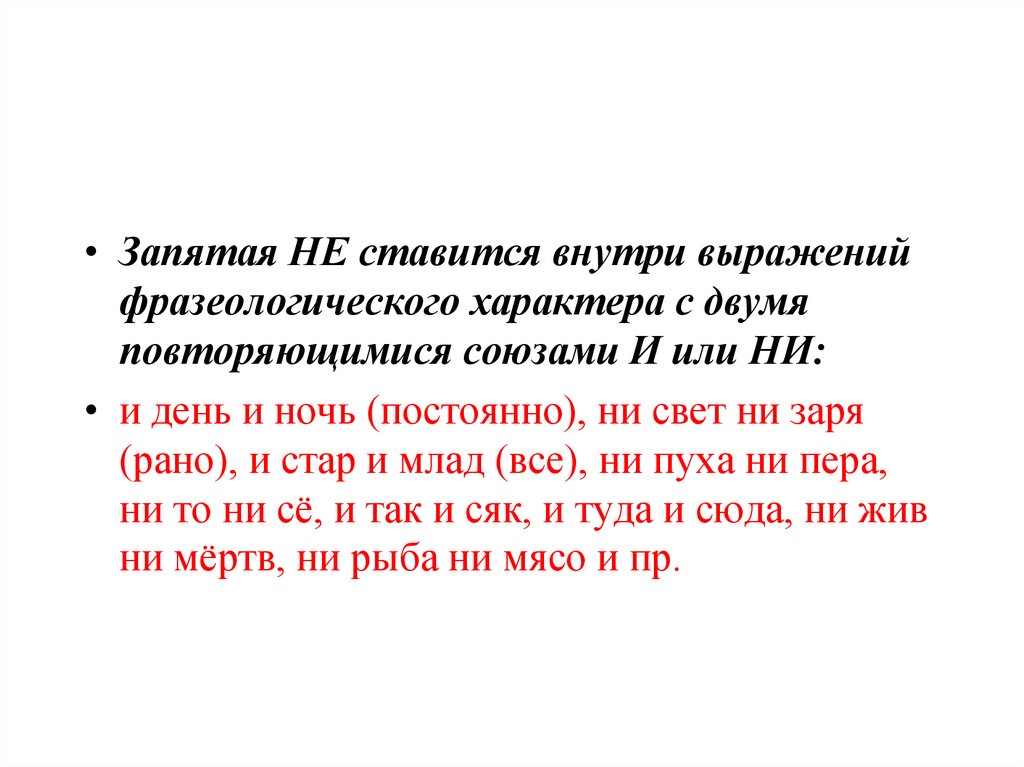 • Запятая НЕ ставится внутри выражений фразеологического характера с двумя повторяющимися союзами И или НИ:

• и день и ночь (постоянно), ни свет ни заря (рано), и стар и млад (все), ни пуха ни пера, ни то ни сё, и так и сяк, и туда и сюда, ни жив ни мёртв, ни рыба ни мясо и пр.